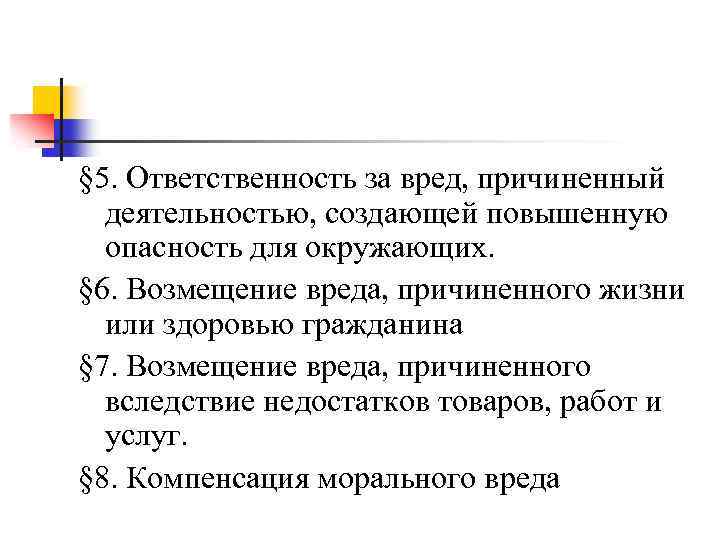 §5. Ответственность за вред, причиненный деятельностью, создающей повышенную опасность для окружающих.

§6. Возмещение вреда, причиненного жизни или здоровью гражданина

§7. Возмещение вреда, причиненного вследствие недостатков товаров, работ и услуг.

§8. Компенсация морального вреда